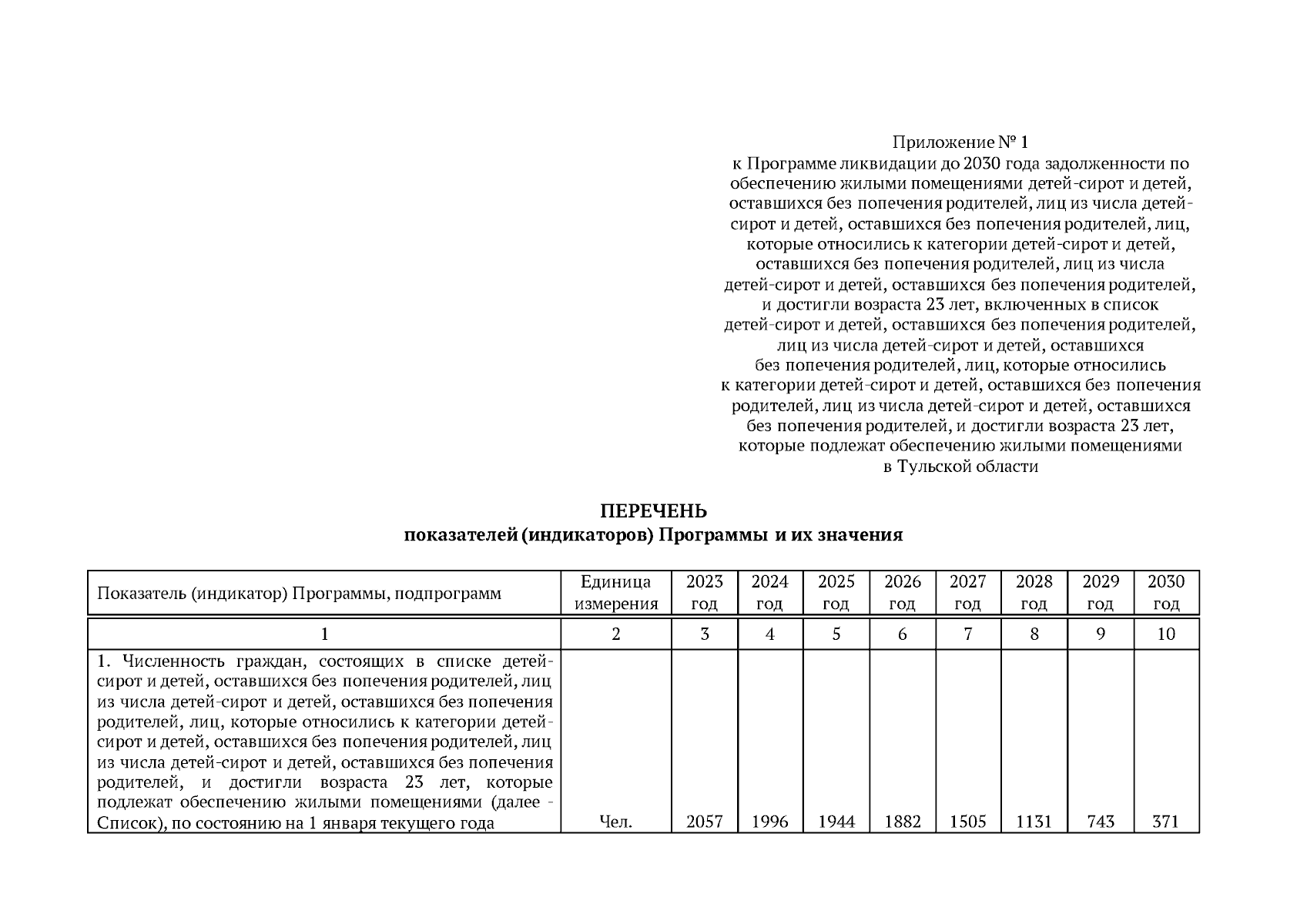 Приложение № 1
к Программе ликвидации до 2030 года задолженности по обеспечению жилыми помещениями детей-сирот и детей, оставшихся без попечения родителей, лиц из числа детей-сирот и детей, оставшихся без попечения родителей, лиц, которые относились к категории детей-сирот и детей, оставшихся без попечения родителей, лиц из числа детей-сирот и детей, оставшихся без попечения родителей, и достигли возраста 23 лет, включенных в список детей-сирот и детей, оставшихся без попечения родителей, лиц из числа детей-сирот и детей, оставшихся без попечения родителей, лиц, которые относились к категории детей-сирот и детей, оставшихся без попечения родителей, лиц из числа детей-сирот и детей, оставшихся без попечения родителей, и достигли возраста 23 лет, которые подлежат обеспечению жилыми помещениями в Тульской области

ПЕРЕЧЕНЬ
показателей (индикаторов) Программы и их значения

| Показатель (индикатор) Программы, подпрограмм | Единица измерения | 2023 год | 2024 год | 2025 год | 2026 год | 2027 год | 2028 год | 2029 год | 2030 год |
|---|---|---|---|---|---|---|---|---|---|
| 1 | 2 | 3 | 4 | 5 | 6 | 7 | 8 | 9 | 10 |
| 1. Численность граждан, состоящих в списке детей-сирот и детей, оставшихся без попечения родителей, лиц из числа детей-сирот и детей, оставшихся без попечения родителей, лиц, которые относились к категории детей-сирот и детей, оставшихся без попечения родителей, лиц из числа детей-сирот и детей, оставшихся без попечения родителей, и достигли возраста 23 лет, которые подлежат обеспечению жилыми помещениями (далее - Список), по состоянию на 1 января текущего года | Чел. | 2057 | 1996 | 1944 | 1882 | 1505 | 1131 | 743 | 371 |